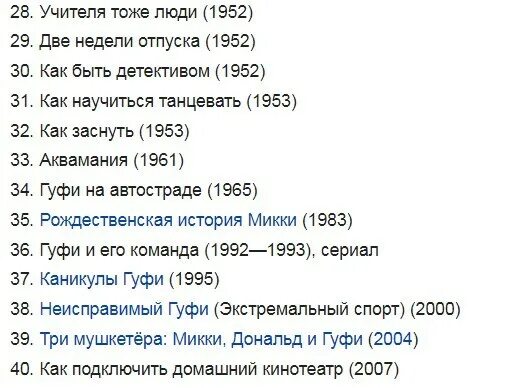 28. Учителя тоже люди (1952)
29. Две недели отпуска (1952)
30. Как быть детективом (1952)
31. Как научиться танцевать (1953)
32. Как заснуть (1953)
33. Аквамания (1961)
34. Гуфи на автостраде (1965)
35. Рождественская история Микки (1983)
36. Гуфи и его команда (1992—1993), сериал
37. Каникулы Гуфи (1995)
38. Неисправимый Гуфи (Экстремальный спорт) (2000)
39. Три мушкетёра: Микки, Дональд и Гуфи (2004)
40. Как подключить домашний кинотеатр (2007)